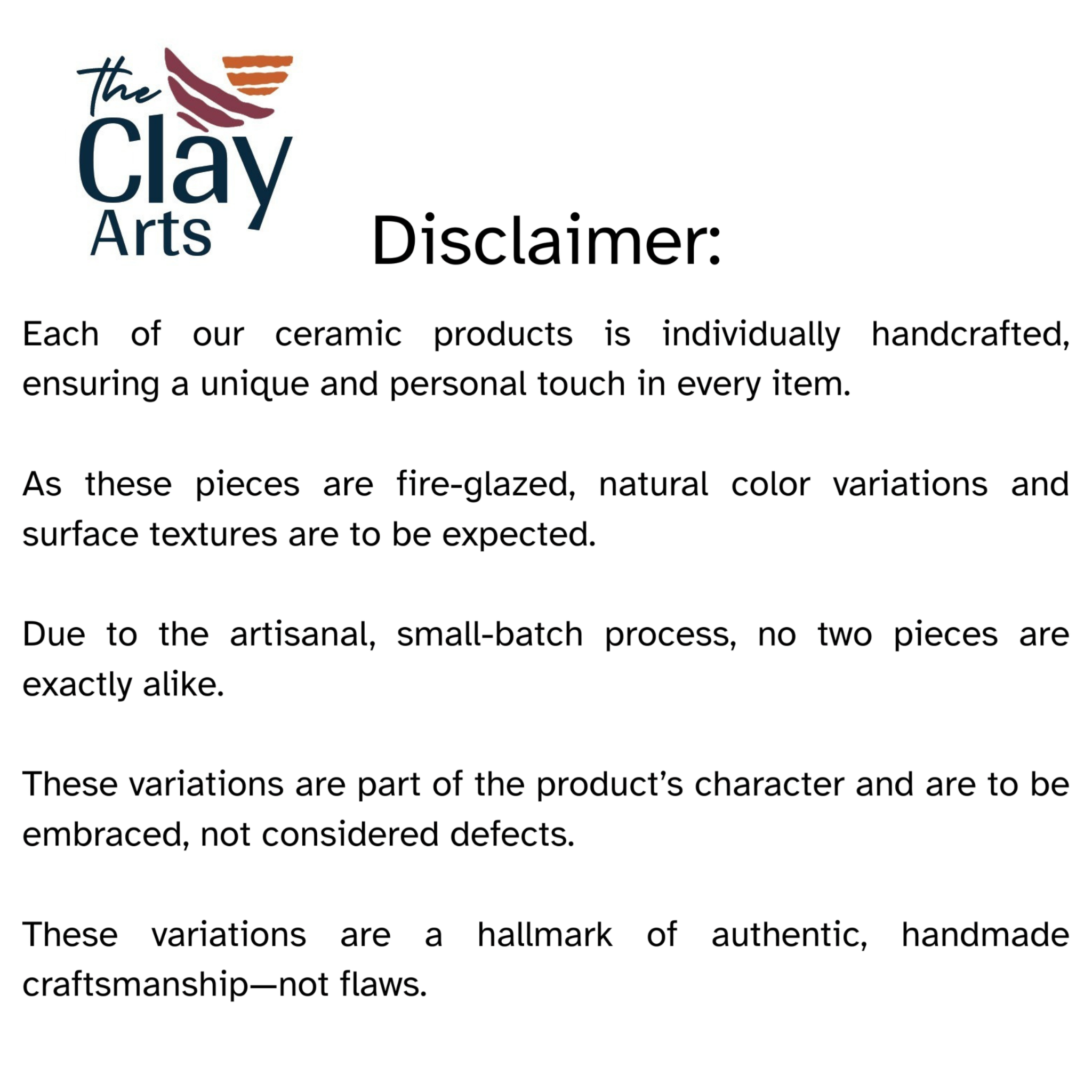 the
Clay
Arts

Disclaimer:

Each of our ceramic products is individually handcrafted, ensuring a unique and personal touch in every item.

As these pieces are fire-glazed, natural color variations and surface textures are to be expected.

Due to the artisanal, small-batch process, no two pieces are exactly alike.

These variations are part of the product's character and are to be embraced, not considered defects.

These variations are a hallmark of authentic, handmade craftsmanship—not flaws.